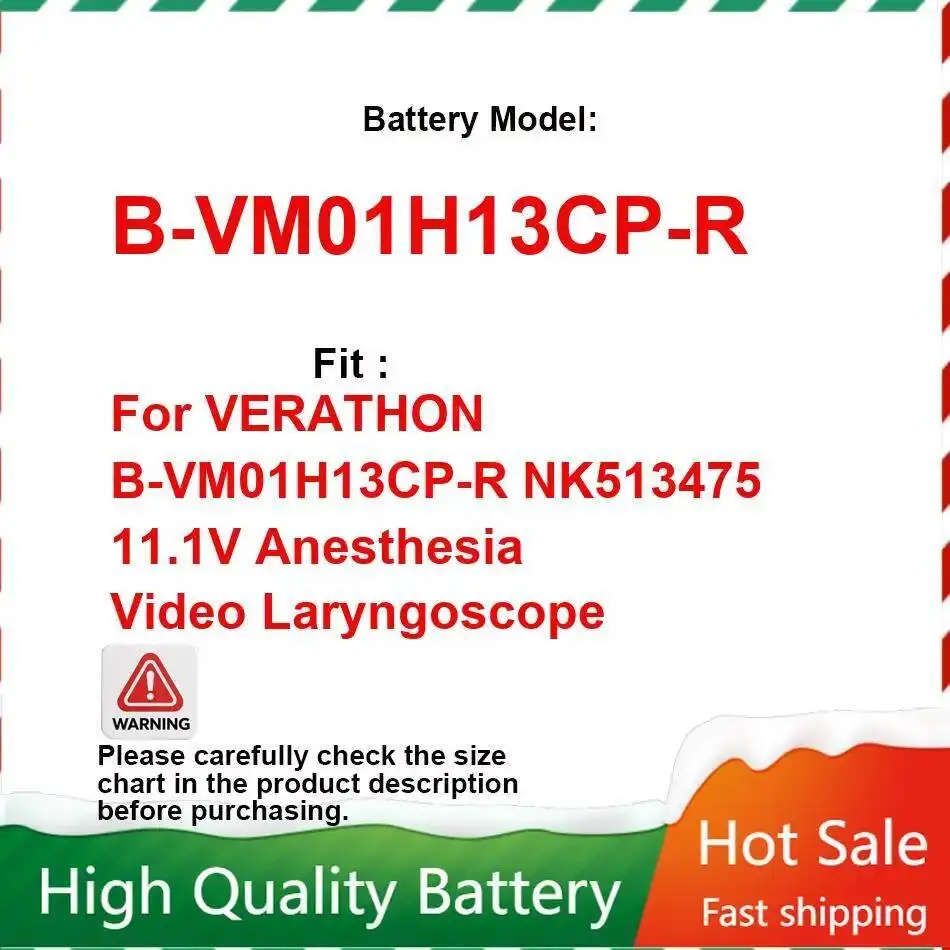 Battery Model:

B-VM01H13CP-R

Fit :

For VERATHON B-VM01H13CP-R NK513475 11.1V Anesthesia Video Laryngoscope

WARNING

Please carefully check the size chart in the product description before purchasing.

High Quality Battery

Hot Sale

Fast shipping